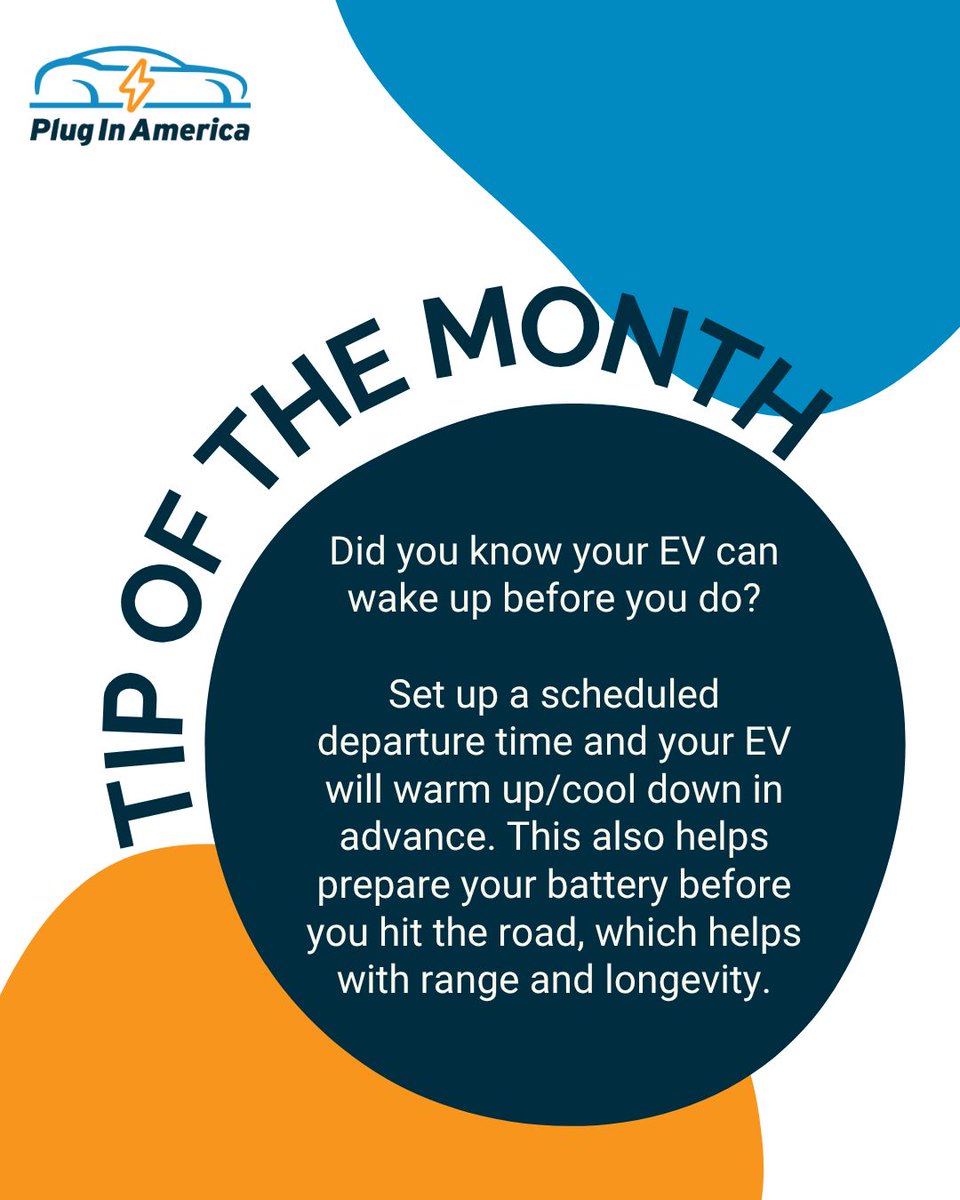 Plug In America

TIP OF THE MONTH

Did you know your EV can wake up before you do?

Set up a scheduled departure time and your EV will warm up/cool down in advance. This also helps prepare your battery before you hit the road, which helps with range and longevity.